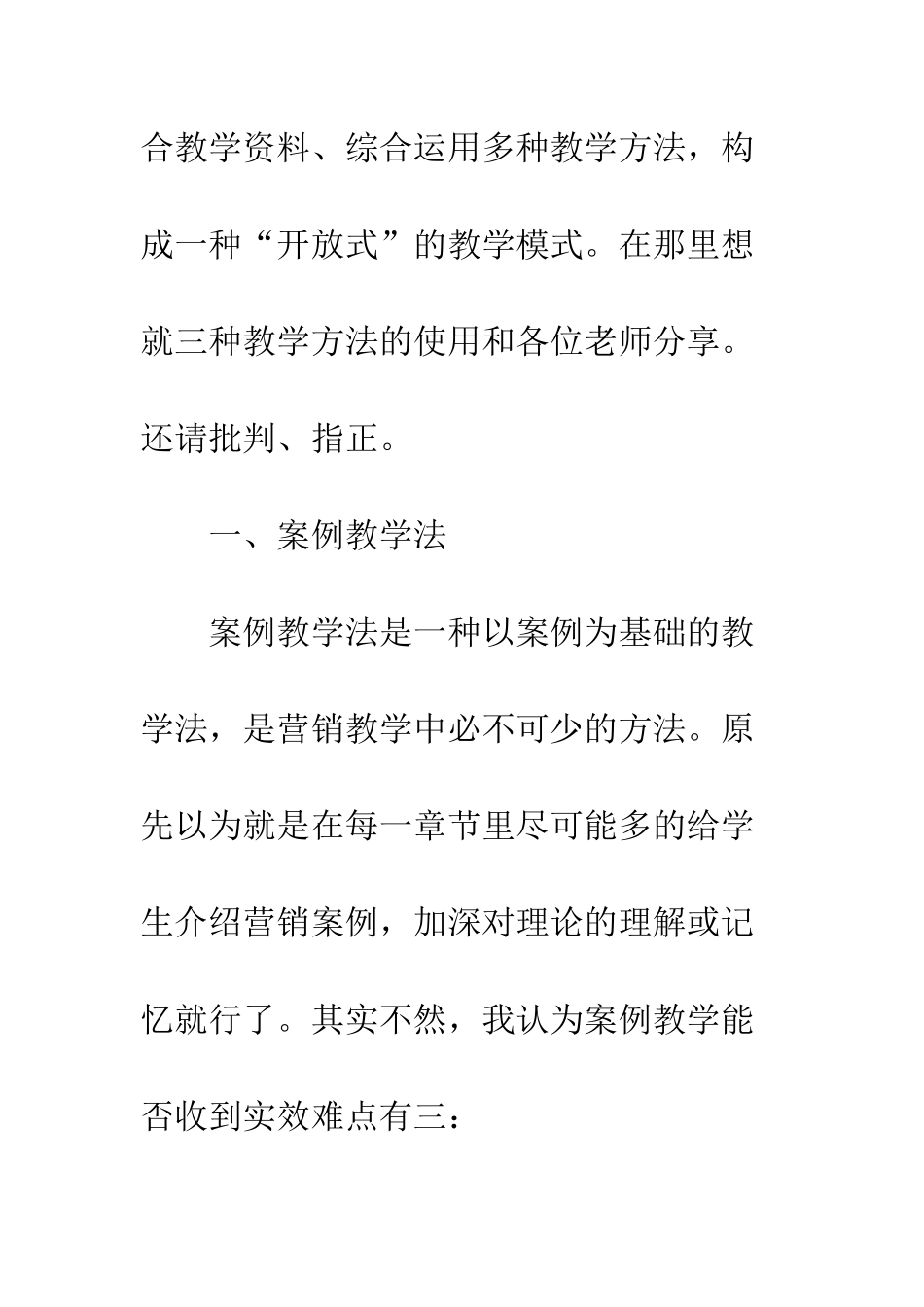 合教学资料、综合运用多种教学方法，构成一种“开放式”的教学模式。在那里想就三种教学方法的使用和各位老师分享。还请批判、指正。

一、案例教学法

案例教学法是一种以案例为基础的教学法，是营销教学中必不可少的方法。原先以为就是在每一章节里尽可能多的给学生介绍营销案例，加深对理论的理解或记忆就行了。其实不然，我认为案例教学能否收到实效难点有三：